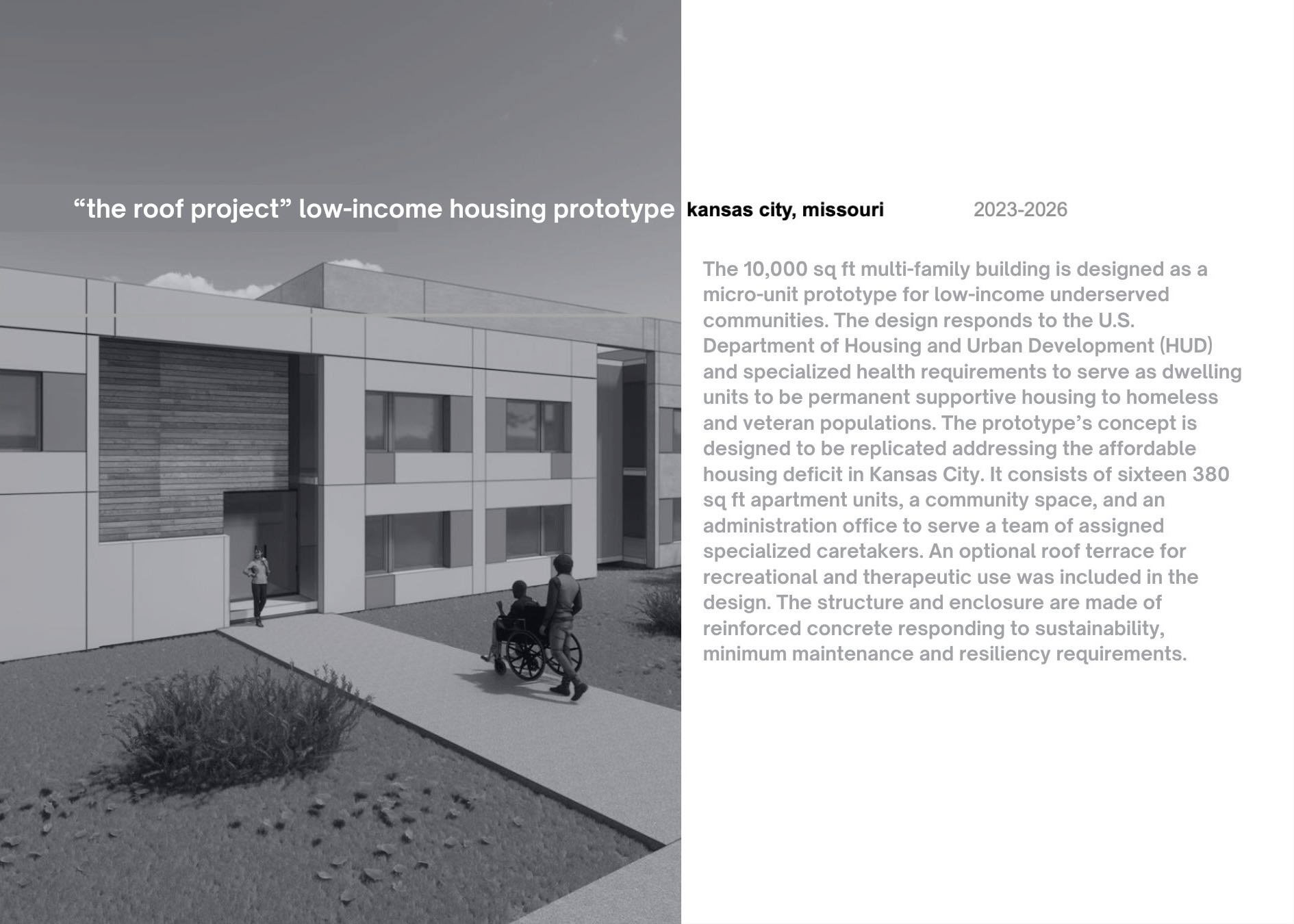 “the roof project” low-income housing prototype kansas city, missouri 2023-2026

The 10,000 sq ft multi-family building is designed as a micro-unit prototype for low-income underserved communities. The design responds to the U.S. Department of Housing and Urban Development (HUD) and specialized health requirements to serve as dwelling units to be permanent supportive housing to homeless and veteran populations. The prototype’s concept is designed to be replicated addressing the affordable housing deficit in Kansas City. It consists of sixteen 380 sq ft apartment units, a community space, and an administration office to serve a team of assigned specialized caretakers. An optional roof terrace for recreational and therapeutic use was included in the design. The structure and enclosure are made of reinforced concrete responding to sustainability, minimum maintenance and resiliency requirements.